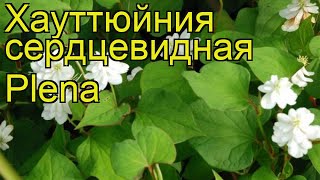 Хауттюйния сердцевидная
Plena